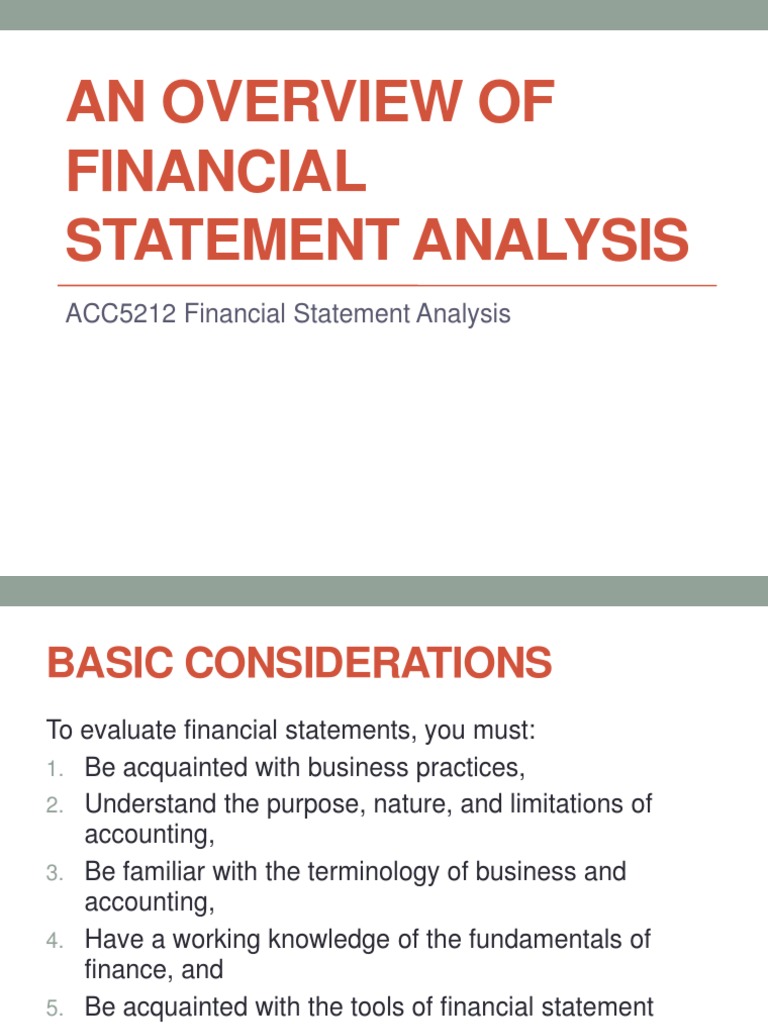 AN OVERVIEW OF FINANCIAL STATEMENT ANALYSIS

ACC5212 Financial Statement Analysis

BASIC CONSIDERATIONS

To evaluate financial statements, you must:
1. Be acquainted with business practices,
2. Understand the purpose, nature, and limitations of accounting,
3. Be familiar with the terminology of business and accounting,
4. Have a working knowledge of the fundamentals of finance, and
5. Be acquainted with the tools of financial statement